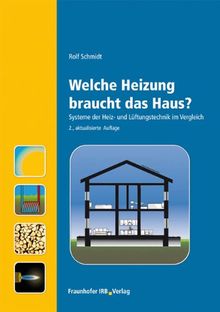 Rolf Schmidt

Welche Heizung braucht das Haus?

Systeme der Heiz- und Lüftungstechnik im Vergleich

2., aktualisierte Auflage

Fraunhofer IRB Verlag